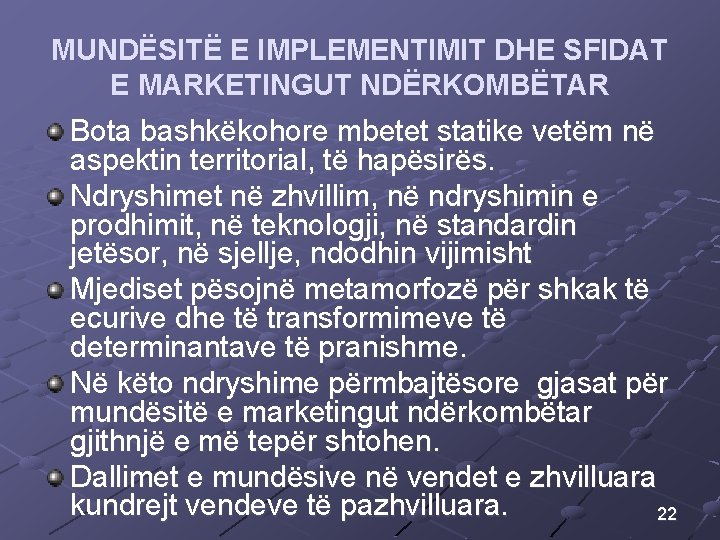 MUNDËSITË E IMPLEMENTIMIT DHE SFIDAT E MARKETINGUT NDËRKOMBËTAR

Bota bashkëkohore mbetet statike vetëm në aspektin territorial, të hapësirës.

Ndryshimet në zhvillim, në ndryshimin e prodhimit, në teknologji, në standardin jetësor, në sjellje, ndodhin vijimisht

Mjediset pësojnë metamorfozë për shkak të ecurive dhe të transformimeve të determinantave të pranishme.

Në këto ndryshime përmbajtësore gjasat për mundësitë e marketingut ndërkombëtar gjithnjë e më tepër shtohen.

Dallimet e mundësive në vendet e zhvilluara kundrejt vendeve të pazhvilluara.

22